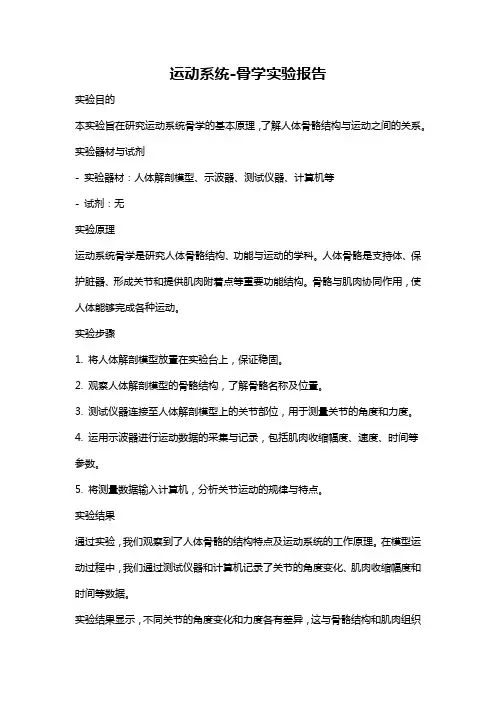 运动系统-骨学实验报告

实验目的

本实验旨在研究运动系统骨学的基本原理，了解人体骨骼结构与运动之间的关系。

实验器材与试剂

- 实验器材：人体解剖模型、示波器、测试仪器、计算机等

- 试剂：无

实验原理

运动系统骨学是研究人体骨骼结构、功能与运动的学科。人体骨骼是支持体、保护脏器、形成关节和提供肌肉附着点等重要功能结构。骨骼与肌肉协同作用，使人体能够完成各种运动。

实验步骤

1. 将人体解剖模型放置在实验台上，保证稳固。

2. 观察人体解剖模型的骨骼结构，了解骨骼名称及位置。

3. 测试仪器连接至人体解剖模型上的关节部位，用于测量关节的角度和力度。

4. 运用示波器进行运动数据的采集与记录，包括肌肉收缩幅度、速度、时间等参数。

5. 将测量数据输入计算机，分析关节运动的规律与特点。

实验结果

通过实验，我们观察到了人体骨骼的结构特点及运动系统的工作原理。在模型运动过程中，我们通过测试仪器和计算机记录了关节的角度变化、肌肉收缩幅度和时间等数据。

实验结果显示，不同关节的角度变化和力度各有差异，这与骨骼结构和肌肉组织